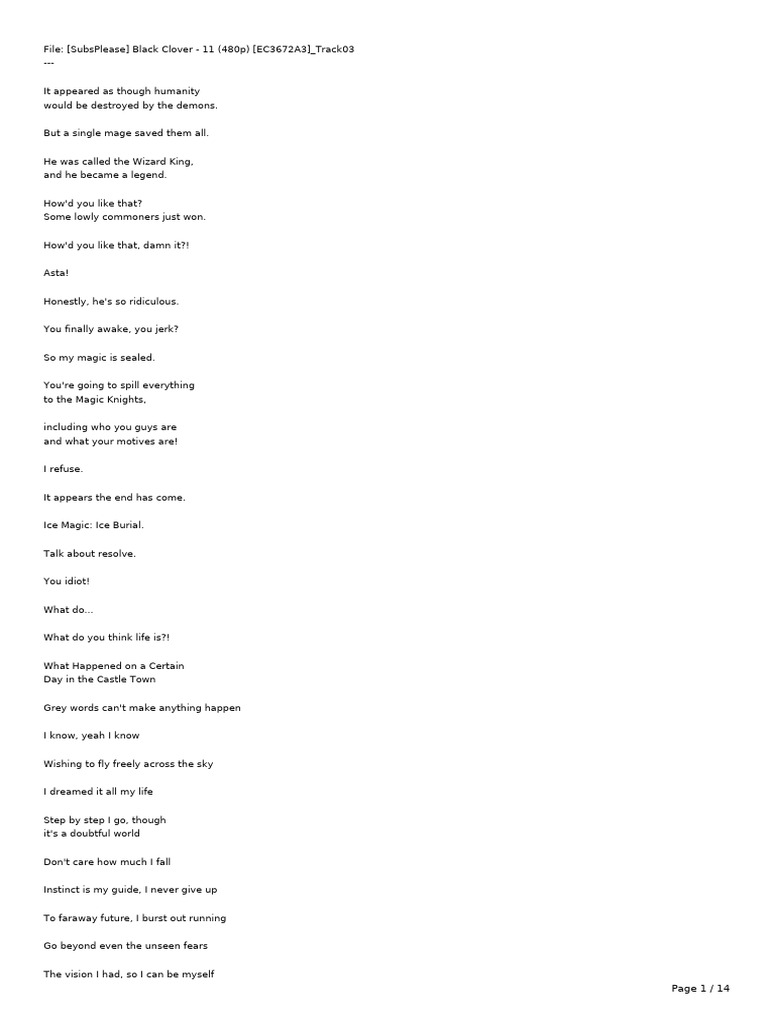 File: [SubsPlease] Black Clover - 11 (480p) [EC3672A3]_Track03
---

It appeared as though humanity
would be destroyed by the demons.

But a single mage saved them all.

He was called the Wizard King,
and he became a legend.

How'd you like that?
Some lowly commoners just won.

How'd you like that, damn it?!

Asta!

Honestly, he's so ridiculous.

You finally awake, you jerk?

So my magic is sealed.

You're going to spill everything
to the Magic Knights,

including who you guys are
and what your motives are!

I refuse.

It appears the end has come.

Ice Magic: Ice Burial.

Talk about resolve.

You idiot!

What do...

What do you think life is?!

What Happened on a Certain
Day in the Castle Town

Grey words can't make anything happen

I know, yeah I know

Wishing to fly freely across the sky

I dreamed it all my life

Step by step I go, though
it's a doubtful world

Don't care how much I fall

Instinct is my guide, I never give up

To faraway future, I burst out running

Go beyond even the unseen fears

The vision I had, so I can be myself

Page 1 / 14